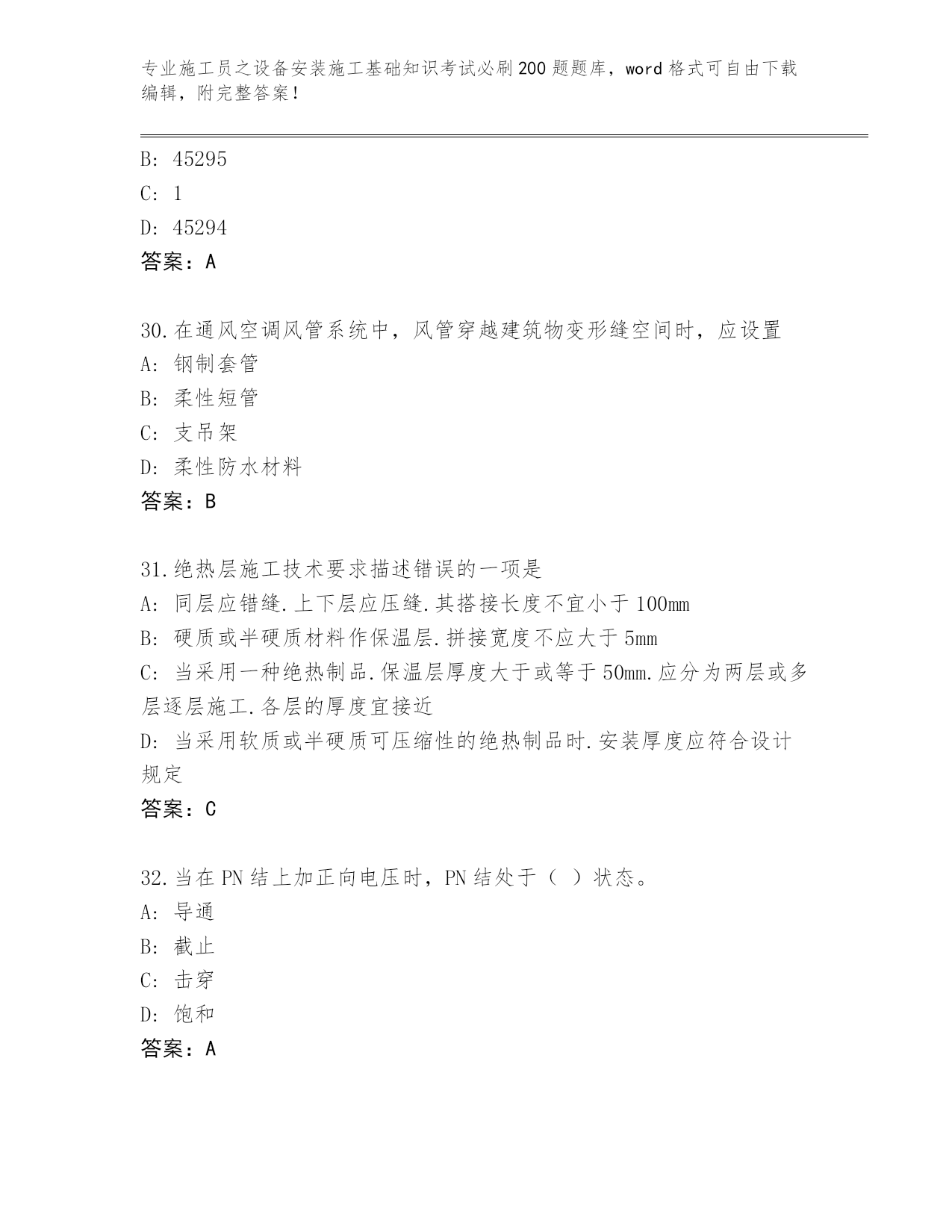 专业施工员之设备安装施工基础知识考试必刷200题题库，word格式可自由下载编辑，附完整答案！

B: 45295
C: 1
D: 45294
答案：A

30.在通风空调风管系统中，风管穿越建筑物变形缝空间时，应设置
A: 钢制套管
B: 柔性短管
C: 支吊架
D: 柔性防水材料
答案：B

31.绝热层施工技术要求描述错误的一项是
A: 同层应错缝.上下层应压缝.其搭接长度不宜小于100mm
B: 硬质或半硬质材料作保温层.拼接宽度不应大于5mm
C: 当采用一种绝热制品.保温层厚度大于或等于50mm.应分为两层或多层逐层施工.各层的厚度宜接近
D: 当采用软质或半硬质可压缩性的绝热制品时.安装厚度应符合设计规定
答案：C

32.当在PN结上加正向电压时，PN结处于（ ）状态。
A: 导通
B: 截止
C: 击穿
D: 饱和
答案：A